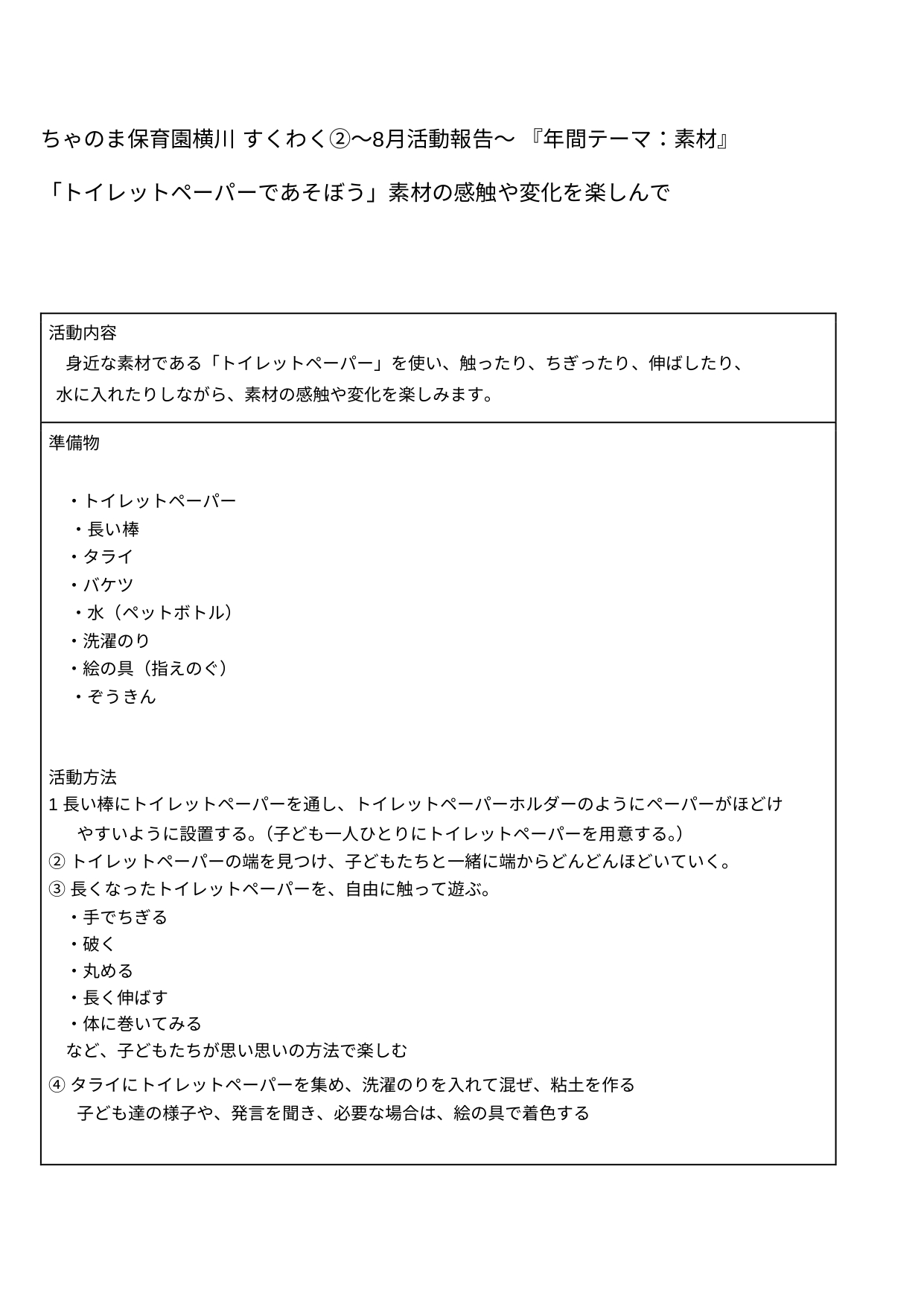 ちゃのま保育園横川 すくわく②〜8月活動報告〜 『年間テーマ：素材』

「トイレットペーパーであそぼう」素材の感触や変化を楽しんで

活動内容
身近な素材である「トイレットペーパー」を使い、触ったり、ちぎったり、伸ばしたり、水に入れたりしながら、素材の感触や変化を楽しみます。

準備物

・トイレットペーパー
・長い棒
・タライ
・バケツ
・水（ペットボトル）
・洗濯のり
・絵の具（指えのぐ）
・ぞうきん

活動方法
1 長い棒にトイレットペーパーを通し、トイレットペーパーホルダーのようにペーパーがほどけやすいように設置する。（子ども一人ひとりにトイレットペーパーを用意する。）
② トイレットペーパーの端を見つけ、子どもたちと一緒に端からどんどんほどいていく。
③ 長くなったトイレットペーパーを、自由に触って遊ぶ。
・手でちぎる
・破く
・丸める
・長く伸ばす
・体に巻いてみる
など、子どもたちが思い思いの方法で楽しむ
④ タライにトイレットペーパーを集め、洗濯のりを入れて混ぜ、粘土を作る
子ども達の様子や、発言を聞き、必要な場合は、絵の具で着色する